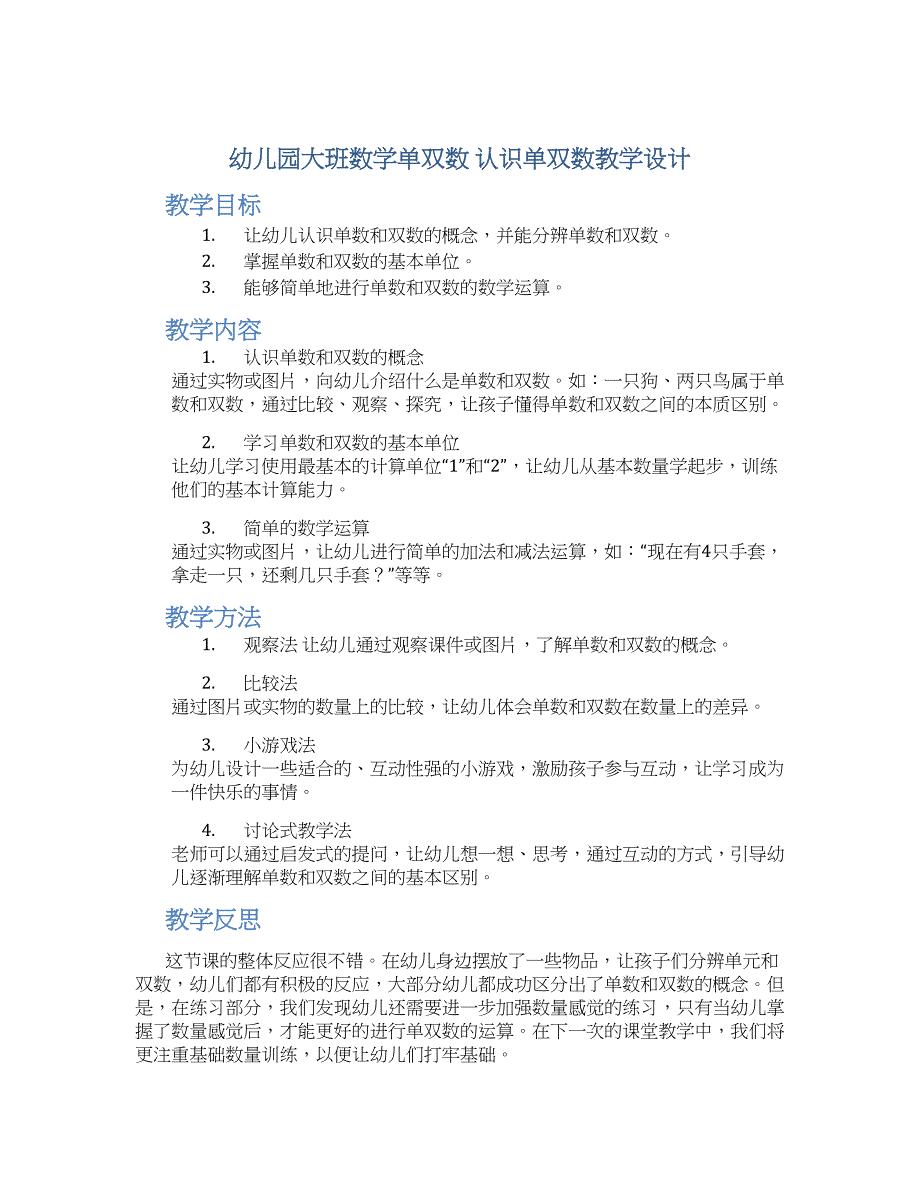 幼儿园大班数学单双数 认识单双数教学设计

教学目标

1. 让幼儿认识单数和双数的概念，并能分辨单数和双数。
2. 掌握单数和双数的基本单位。
3. 能够简单地进行单数和双数的数学运算。

教学内容

1. 认识单数和双数的概念

通过实物或图片，向幼儿介绍什么是单数和双数。如：一只狗、两只鸟属于单数和双数，通过比较、观察、探究，让孩子懂得单数和双数之间的本质区别。

2. 学习单数和双数的基本单位

让幼儿学习使用最基本的计算单位“1”和“2”，让幼儿从基本数量学起步，训练他们的基本计算能力。

3. 简单的数学运算

通过实物或图片，让幼儿进行简单的加法和减法运算，如：“现在有4只手套，拿走一只，还剩几只手套？”等等。

教学方法

1. 观察法 让幼儿通过观察课件或图片，了解单数和双数的概念。

2. 比较法

通过图片或实物的数量上的比较，让幼儿体会单数和双数在数量上的差异。

3. 小游戏法

为幼儿设计一些适合的、互动性强的小游戏，激励孩子参与互动，让学习成为一件快乐的事情。

4. 讨论式教学法

老师可以通过启发式的提问，让幼儿想一想、思考，通过互动的方式，引导幼儿逐渐理解单数和双数之间的基本区别。

教学反思

这节课的整体反应很不错。在幼儿身边摆放了一些物品，让孩子们分辨单元和双数，幼儿们都有积极的反应，大部分幼儿都成功区分出了单数和双数的概念。但是，在练习部分，我们发现幼儿还需要进一步加强数量感觉的练习，只有当幼儿掌握了数量感觉后，才能更好的进行单双数的运算。在下一次的课堂教学中，我们将更注重基础数量训练，以便让幼儿们打牢基础。